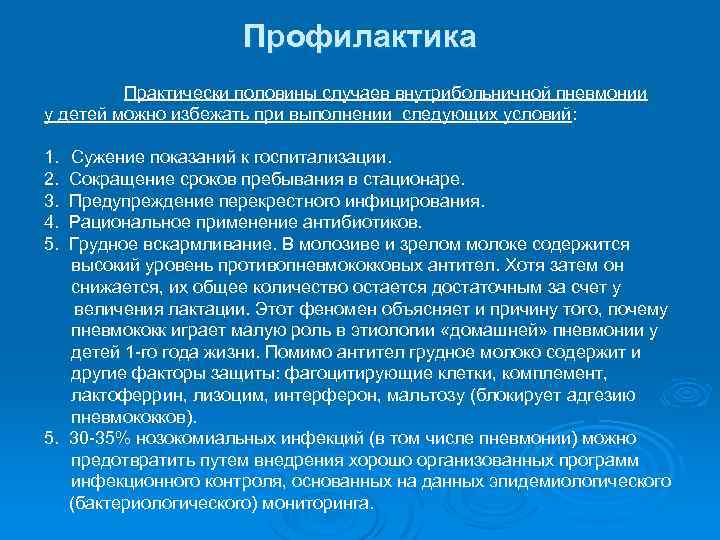 Профилактика

Практически половины случаев внутрибольничной пневмонии у детей можно избежать при выполнении следующих условий:

1. Сужение показаний к госпитализации.
2. Сокращение сроков пребывания в стационаре.
3. Предупреждение перекрестного инфицирования.
4. Рациональное применение антибиотиков.
5. Грудное вскармливание. В молозиве и зрелом молоке содержится высокий уровень противопневмококковых антител. Хотя затем он снижается, их общее количество остается достаточным за счет у величения лактации. Этот феномен объясняет и причину того, почему пневмококк играет малую роль в этиологии «домашней» пневмонии у детей 1-го года жизни. Помимо антител грудное молоко содержит и другие факторы защиты: фагоцитирующие клетки, комплемент, лактоферрин, лизоцим, интерферон, мальтозу (блокирует адгезию пневмококков).
5. 30-35% нозокомиальных инфекций (в том числе пневмонии) можно предотвратить путем внедрения хорошо организованных программ инфекционного контроля, основанных на данных эпидемиологического (бактериологического) мониторинга.